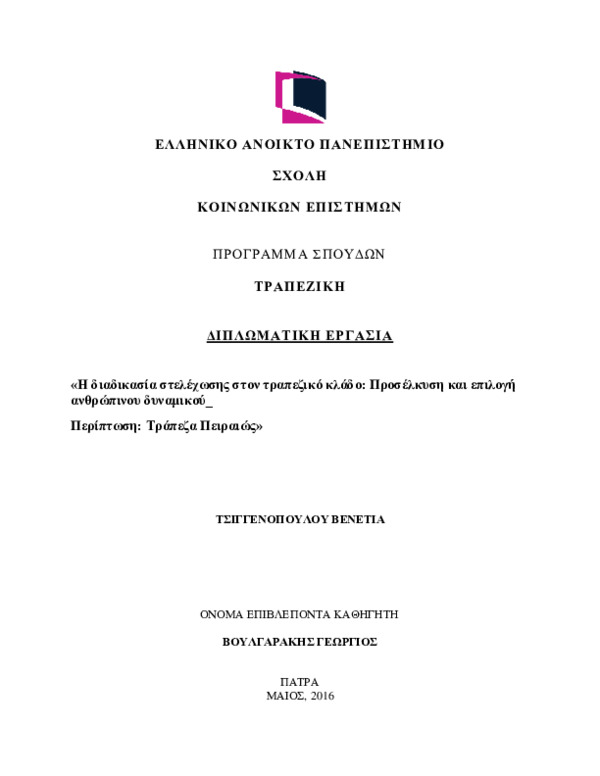 ΕΛΛΗΝΙΚΟ ΑΝΟΙΚΤΟ ΠΑΝΕΠΙΣΤΗΜΙΟ

ΣΧΟΛΗ

ΚΟΙΝΩΝΙΚΩΝ ΕΠΙΣΤΗΜΩΝ

ΠΡΟΓΡΑΜΜΑ ΣΠΟΥΔΩΝ

ΤΡΑΠΕΖΙΚΗ

ΔΙΠΛΩΜΑΤΙΚΗ ΕΡΓΑΣΙΑ

«Η διαδικασία στελέχωσης στον τραπεζικό κλάδο: Προσέλκυση και επιλογή ανθρώπινου δυναμικού_

Περίπτωση: Τράπεζα Πειραιώς»

ΤΣΙΓΓΕΝΟΠΟΥΛΟΥ ΒΕΝΕΤΙΑ

ΟΝΟΜΑ ΕΠΙΒΛΕΠΟΝΤΑ ΚΑΘΗΓΗΤΗ

ΒΟΥΛΓΑΡΑΚΗΣ ΓΕΩΡΓΙΟΣ

ΠΑΤΡΑ
ΜΑΙΟΣ, 2016